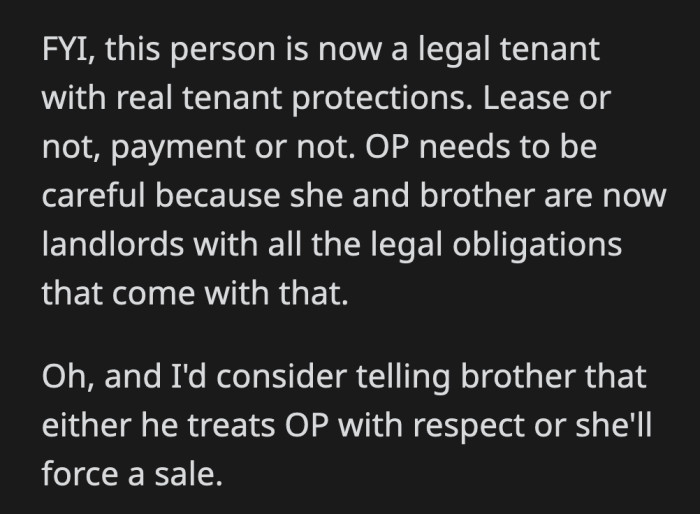 FYI, this person is now a legal tenant with real tenant protections. Lease or not, payment or not. OP needs to be careful because she and brother are now landlords with all the legal obligations that come with that.

Oh, and I'd consider telling brother that either he treats OP with respect or she'll force a sale.